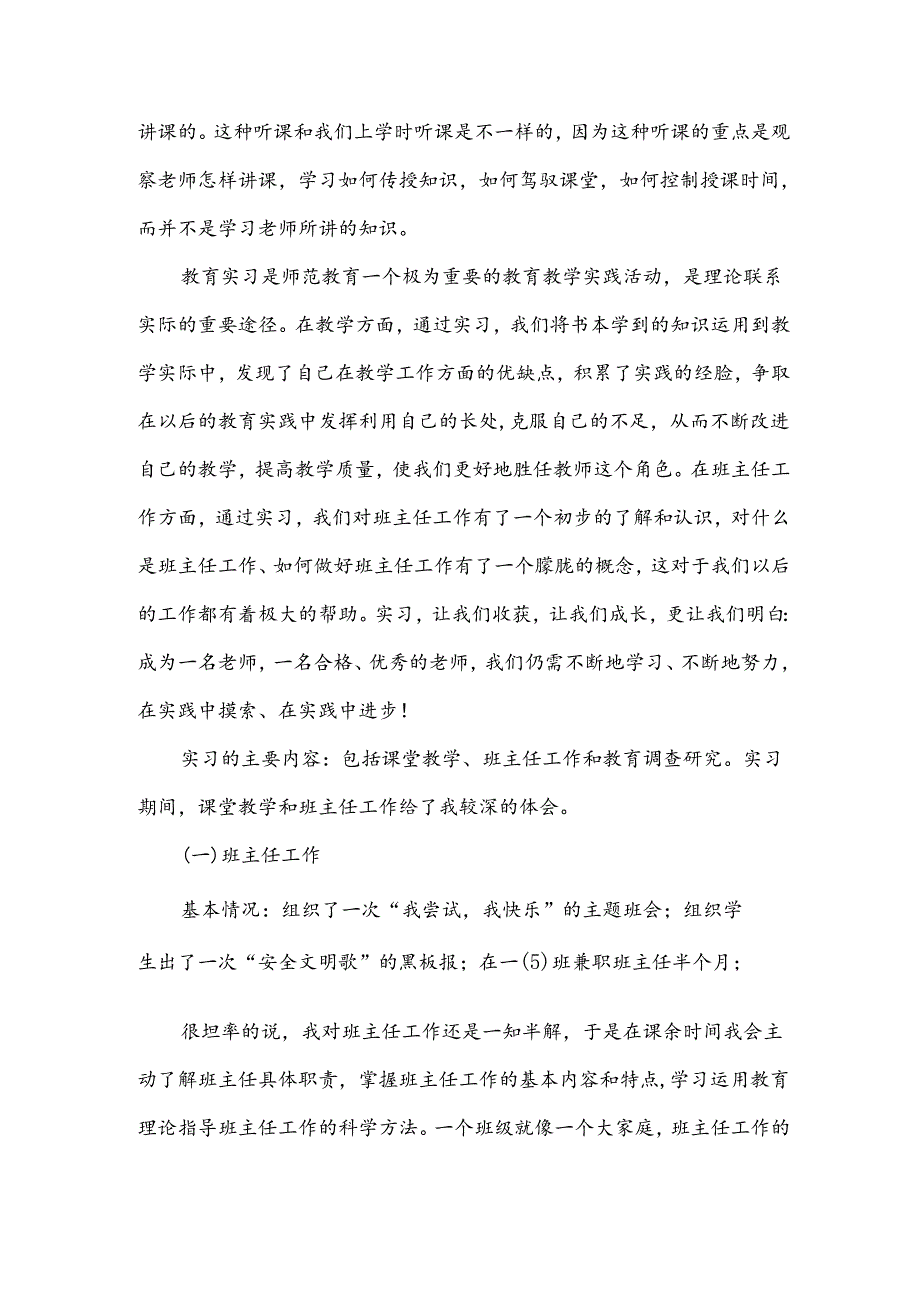 讲课的。这种听课和我们上学时听课是不一样的，因为这种听课的重点是观察老师怎样讲课，学习如何传授知识，如何驾驭课堂，如何控制授课时间，而并不是学习老师所讲的知识。

教育实习是师范教育一个极为重要的教育教学实践活动，是理论联系实际的重要途径。在教学方面，通过实习，我们将书本学到的知识运用到教学实际中，发现了自己在教学工作方面的优缺点，积累了实践的经验，争取在以后的教育实践中发挥利用自己的长处，克服自己的不足，从而不断改进自己的教学，提高教学质量，使我们更好地胜任教师这个角色。在班主任工作方面，通过实习，我们对班主任工作有了一个初步的了解和认识，对什么是班主任工作、如何做好班主任工作有了一个朦胧的概念，这对于我们以后的工作都有着极大的帮助。实习，让我们收获，让我们成长，更让我们明白：成为一名老师，一名合格、优秀的老师，我们仍需不断地学习、不断地努力，在实践中摸索、在实践中进步！

实习的主要内容：包括课堂教学、班主任工作和教育调查研究。实习期间，课堂教学和班主任工作给了我较深的体会。

(一)班主任工作

基本情况：组织了一次“我尝试，我快乐”的主题班会；组织学生出了一次“安全文明歌”的黑板报；在一(5)班兼职班主任半个月；

很坦率的说，我对班主任工作还是一知半解，于是在课余时间我会主动了解班主任具体职责，掌握班主任工作的基本内容和特点，学习运用教育理论指导班主任工作的科学方法。一个班级就像一个大家庭，班主任工作的